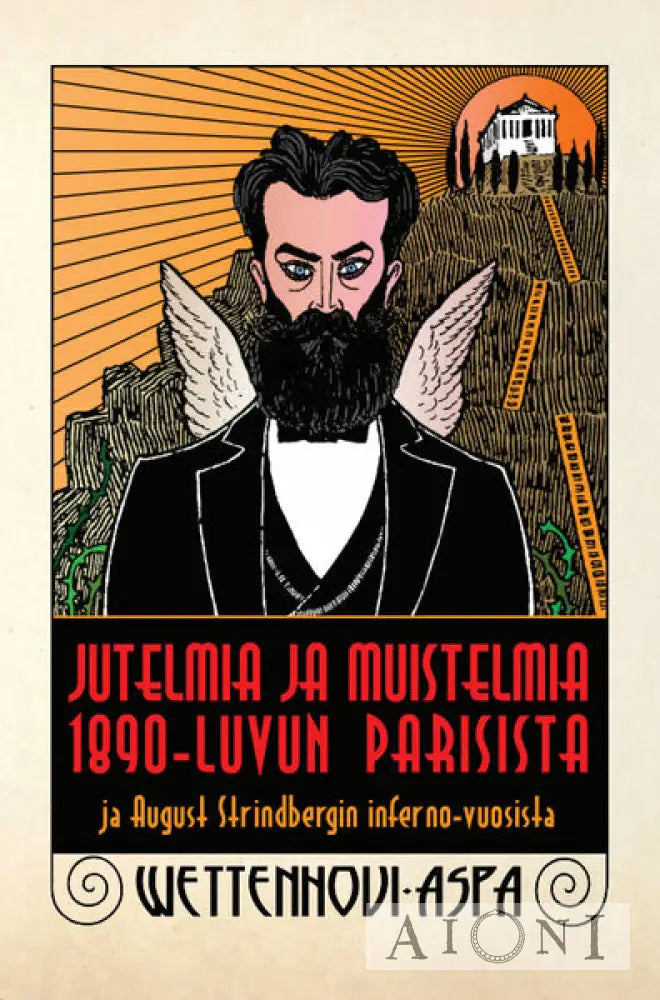 JUTELMIA JA MUISTELMIA
1890-LUVUN PARISISTA

ja August Strindbergin inferno-vuosista

WETTENHOVI-ASPA

AIONI